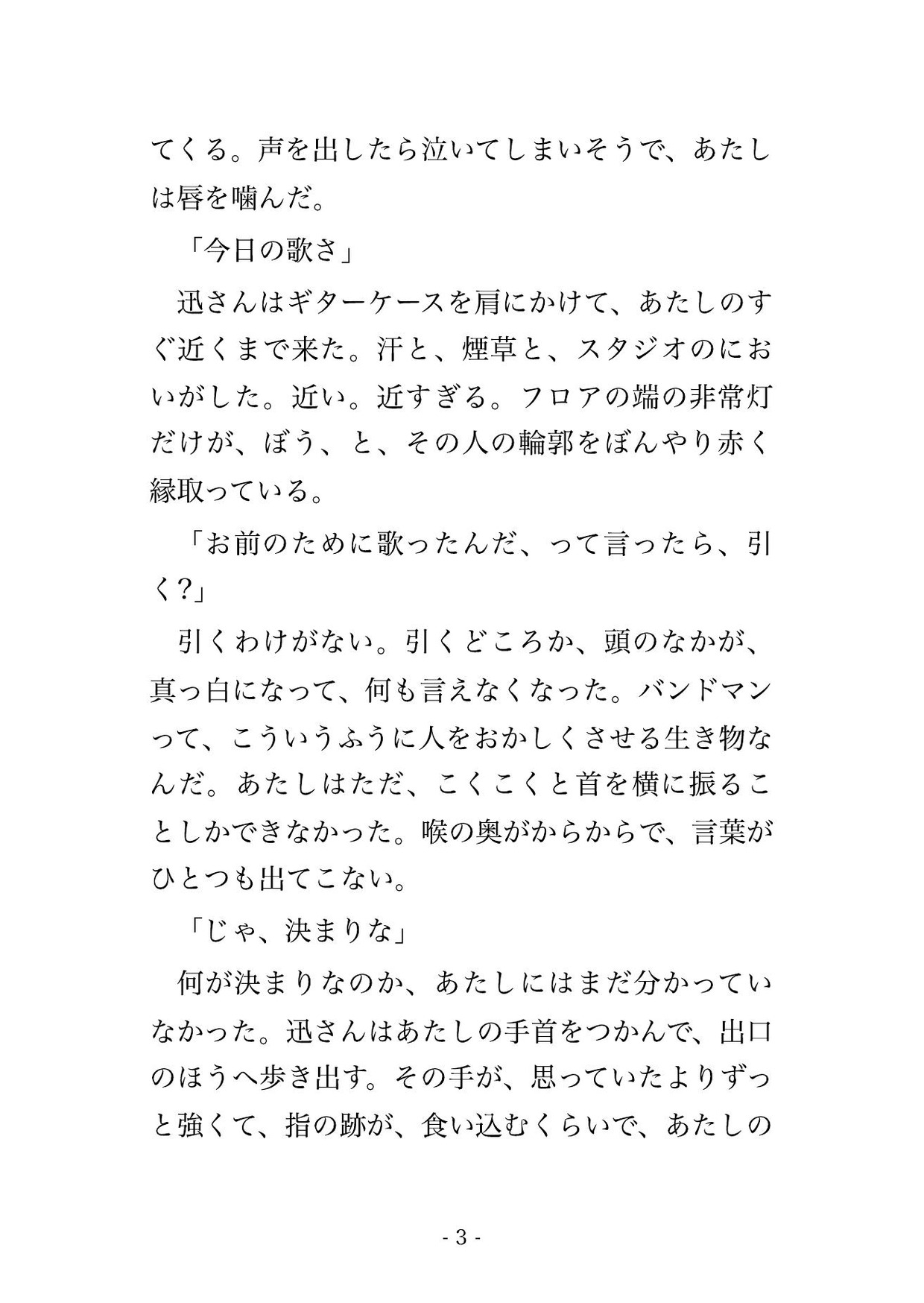 てくる。声を出したら泣いてしまいそうで、あたしは唇を噛んだ。

「今日の歌さ」

迅さんはギターケースを肩にかけて、あたしのすぐ近くまで来た。汗と、煙草と、スタジオのにおいがした。近い。近すぎる。フロアの端の非常灯だけが、ぼう、と、その人の輪郭をぼんやり赤く縁取っている。

「お前のために歌ったんだ、って言ったら、引く?」

引くわけがない。引くどころか、頭のなかが、真っ白になって、何も言えなくなった。バンドマンって、こういうふうに人をおかしくさせる生き物なんだ。あたしはただ、こくこくと首を横に振ることしかできなかった。喉の奥がからからで、言葉がひとつも出てこない。

「じゃ、決まりな」

何が決まりなのか、あたしにはまだ分かっていなかった。迅さんはあたしの手首をつかんで、出口のほうへ歩き出す。その手が、思っていたよりずっと強くて、指の跡が、食い込むくらいで、あたしの

- 3 -